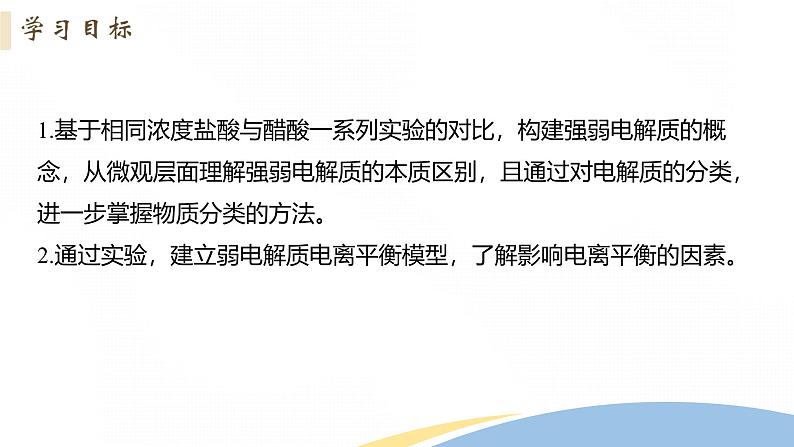 学习目标

1.基于相同浓度盐酸与醋酸一系列实验的对比，构建强弱电解质的概念，从微观层面理解强弱电解质的本质区别，且通过对电解质的分类，进一步掌握物质分类的方法。
2.通过实验，建立弱电解质电离平衡模型，了解影响电离平衡的因素。